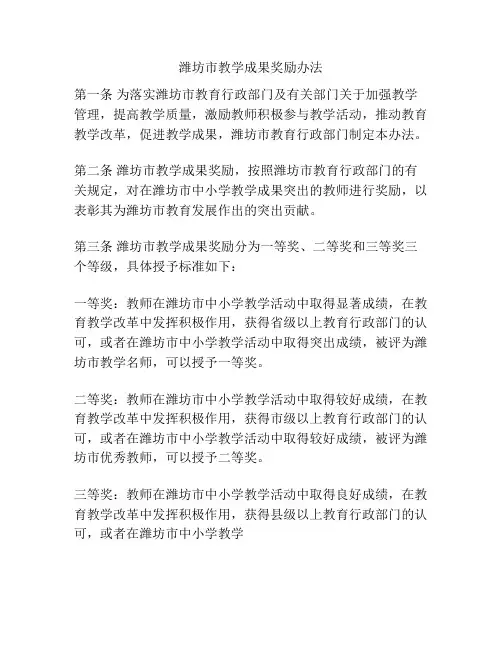 潍坊市教学成果奖励办法

第一条 为落实潍坊市教育行政部门及有关部门关于加强教学管理，提高教学质量，激励教师积极参与教学活动，推动教育教学改革，促进教学成果，潍坊市教育行政部门制定本办法。

第二条 潍坊市教学成果奖励，按照潍坊市教育行政部门的有关规定，对在潍坊市中小学教学成果突出的教师进行奖励，以表彰其为潍坊市教育发展作出的突出贡献。

第三条 潍坊市教学成果奖励分为一等奖、二等奖和三等奖三个等级，具体授予标准如下：

一等奖：教师在潍坊市中小学教学活动中取得显著成绩，在教育教学改革中发挥积极作用，获得省级以上教育行政部门的认可，或者在潍坊市中小学教学活动中取得突出成绩，被评为潍坊市教学名师，可以授予一等奖。

二等奖：教师在潍坊市中小学教学活动中取得较好成绩，在教育教学改革中发挥积极作用，获得市级以上教育行政部门的认可，或者在潍坊市中小学教学活动中取得较好成绩，被评为潍坊市优秀教师，可以授予二等奖。

三等奖：教师在潍坊市中小学教学活动中取得良好成绩，在教育教学改革中发挥积极作用，获得县级以上教育行政部门的认可，或者在潍坊市中小学教学